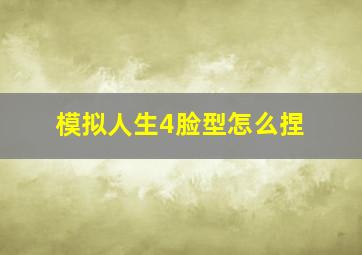 模拟人生4脸型怎么捏